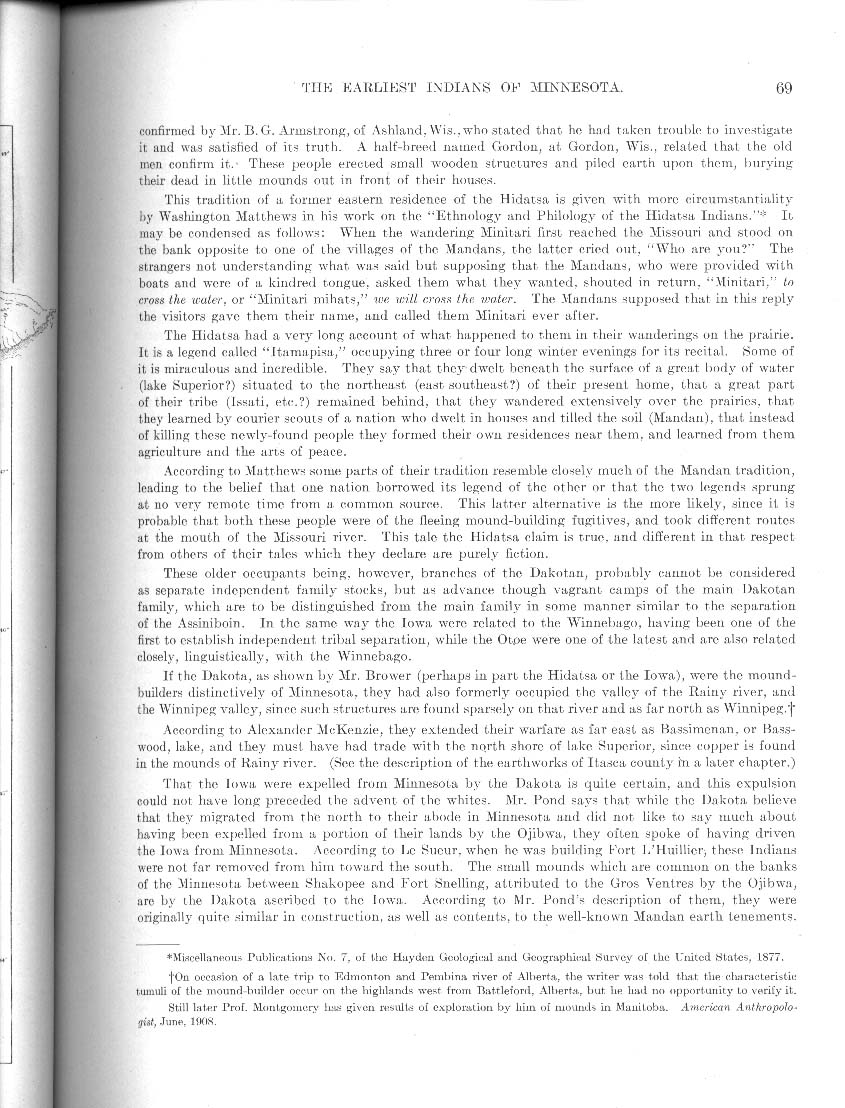 THE EARLIEST INDIANS OF MINNESOTA. 69

confirmed by Mr. B. G. Armstrong, of Ashland, Wis., who stated that he had taken trouble to investigate it and was satisfied of its truth. A half-breed named Gordon, at Gordon, Wis., related that the old men confirm it. These people erected small wooden structures and piled earth upon them, burying their dead in little mounds out in front of their houses.

This tradition of a former eastern residence of the Hidatsa is given with more circumstantiality by Washington Matthews in his work on the "Ethnology and Philology of the Hidatsa Indians."* It may be condensed as follows: When the wandering Minitari first reached the Missouri and stood on the bank opposite to one of the villages of the Mandans, the latter cried out, "Who are you?" The strangers not understanding what was said but supposing that the Mandans, who were provided with boats and were of a kindred tongue, asked them what they wanted, shouted in return, "Minitari," to cross the water, or "Minitari mihats," we will cross the water. The Mandans supposed that in this reply the visitors gave them their name, and called them Minitari ever after.

The Hidatsa had a very long account of what happened to them in their wanderings on the prairie. It is a legend called "Itamapisa," occupying three or four long winter evenings for its recital. Some of it is miraculous and incredible. They say that they dwelt beneath the surface of a great body of water (lake Superior?) situated to the northeast (east southeast?) of their present home, that a great part of their tribe (Issati, etc.?) remained behind, that they wandered extensively over the prairies, that they learned by courier scouts of a nation who dwelt in houses and tilled the soil (Mandan), that instead of killing these newly-found people they formed their own residences near them, and learned from them agriculture and the arts of peace.

According to Matthews some parts of their tradition resemble closely much of the Mandan tradition, leading to the belief that one nation borrowed its legend of the other or that the two legends sprung at no very remote time from a common source. This latter alternative is the more likely, since it is probable that both these people were of the fleeing mound-building fugitives, and took different routes at the mouth of the Missouri river. This tale the Hidatsa claim is true, and different in that respect from others of their tales which they declare are purely fiction.

These older occupants being, however, branches of the Dakotan, probably cannot be considered as separate independent family stocks, but as advance though vagrant camps of the main Dakotan family, which are to be distinguished from the main family in some manner similar to the separation of the Assiniboin. In the same way the Iowa were related to the Winnebago, having been one of the first to establish independent tribal separation, while the Otoe were one of the latest and are also related closely, linguistically, with the Winnebago.

If the Dakota, as shown by Mr. Brower (perhaps in part the Hidatsa or the Iowa), were the mound-builders distinctively of Minnesota, they had also formerly occupied the valley of the Rainy river, and the Winnipeg valley, since such structures are found sparsely on that river and as far north as Winnipeg.†

According to Alexander McKenzie, they extended their warfare as far east as Bassimenan, or Basswood, lake, and they must have had trade with the north shore of lake Superior, since copper is found in the mounds of Rainy river. (See the description of the earthworks of Itasca county in a later chapter.)

That the Iowa were expelled from Minnesota by the Dakota is quite certain, and this expulsion could not have long preceded the advent of the whites. Mr. Pond says that while the Dakota believe that they migrated from the north to their abode in Minnesota and did not like to say much about having been expelled from a portion of their lands by the Ojibwa, they often spoke of having driven the Iowa from Minnesota. According to Le Sueur, when he was building Fort L'Huillier, these Indians were not far removed from him toward the south. The small mounds which are common on the banks of the Minnesota between Shakopee and Fort Snelling, attributed to the Gros Ventres by the Ojibwa, are by the Dakota ascribed to the Iowa. According to Mr. Pond's description of them, they were originally quite similar in construction, as well as contents, to the well-known Mandan earth tenements.

*Miscellaneous Publications No. 7, of the Hayden Geological and Geographical Survey of the United States, 1877.

†On occasion of a late trip to Edmonton and Pembina river of Alberta, the writer was told that the characteristic tumuli of the mound-builder occur on the highlands west from Battleford, Alberta, but he had no opportunity to verify it.

Still later Prof. Montgomery has given results of exploration by him of mounds in Manitoba. American Anthropologist, June, 1908.